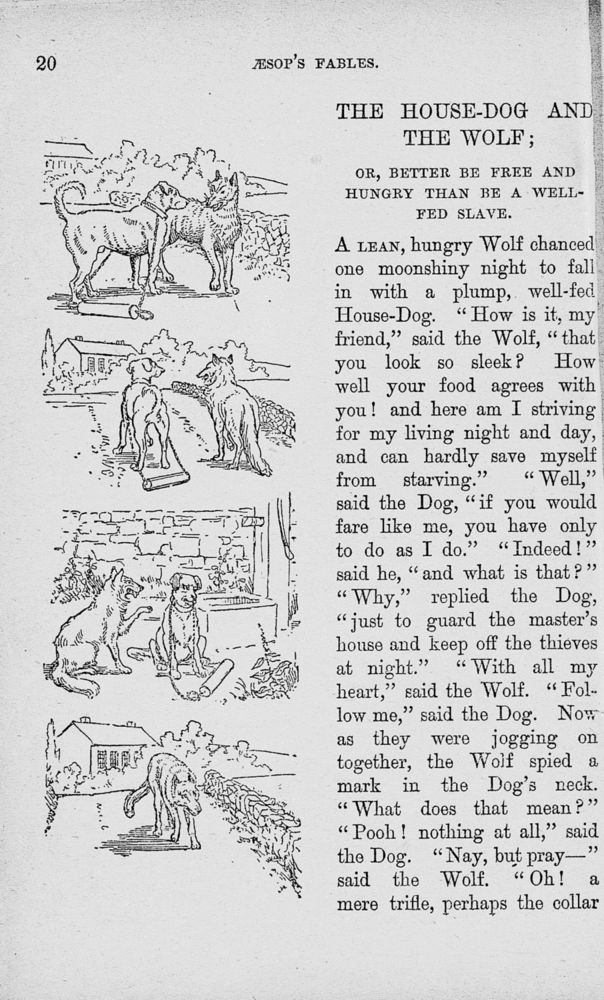 20 ÆSOP'S FABLES.

THE HOUSE-DOG AND THE WOLF;

OR, BETTER BE FREE AND HUNGRY THAN BE A WELL-FED SLAVE.

A LEAN, hungry Wolf chanced one moonshiny night to fall in with a plump, well-fed House-Dog. "How is it, my friend," said the Wolf, "that you look so sleek? How well your food agrees with you! and here am I striving for my living night and day, and can hardly save myself from starving." "Well," said the Dog, "if you would fare like me, you have only to do as I do." "Indeed!" said he, "and what is that?" "Why," replied the Dog, "just to guard the master's house and keep off the thieves at night." "With all my heart," said the Wolf. "Follow me," said the Dog. Now as they were jogging on together, the Wolf spied a mark in the Dog's neck. "What does that mean?" "Pooh! nothing at all," said the Dog. "Nay, but pray—" said the Wolf. "Oh! a mere trifle, perhaps the collar